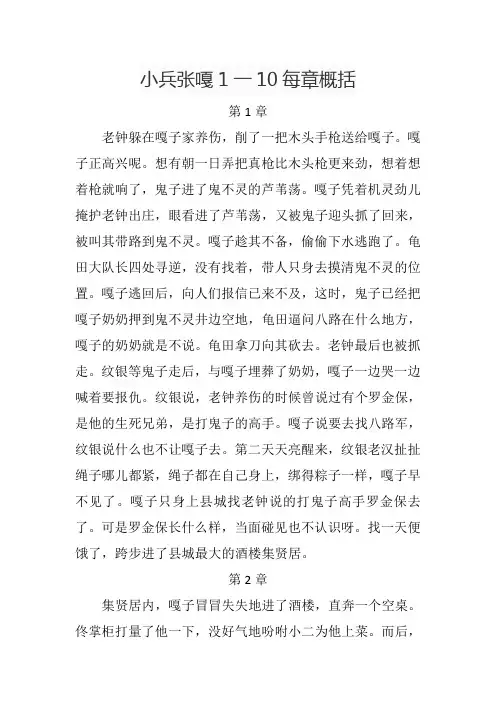 小兵张嘎 1 — 10 每章概括

第 1 章

老钟躲在嘎子家养伤，削了一把木头手枪送给嘎子。嘎子正高兴呢。想有朝一日弄把真枪比木头枪更来劲，想着想着枪就响了，鬼子进了鬼不灵的芦苇荡。嘎子凭着机灵劲儿掩护老钟出庄，眼看进了芦苇荡，又被鬼子迎头抓了回来，被叫其带路到鬼不灵。嘎子趁其不备，偷偷下水逃跑了。龟田大队长四处寻逆，没有找着，带人只身去摸清鬼不灵的位置。嘎子逃回后，向人们报信已来不及，这时，鬼子已经把嘎子奶奶押到鬼不灵井边空地，龟田逼问八路在什么地方，嘎子的奶奶就是不说。龟田拿刀向其砍去。老钟最后也被抓走。纹银等鬼子走后，与嘎子埋葬了奶奶，嘎子一边哭一边喊着要报仇。纹银说，老钟养伤的时候曾说过有个罗金保，是他的生死兄弟，是打鬼子的高手。嘎子说要去找八路军，纹银说什么也不让嘎子去。第二天天亮醒来，纹银老汉扯扯绳子哪儿都紧，绳子都在自己身上，绑得粽子一样，嘎子早不见了。嘎子只身上县城找老钟说的打鬼子高手罗金保去了。可是罗金保长什么样，当面碰见也不认识呀。找一天便饿了，跨步进了县城最大的酒楼集贤居。

第 2 章

集贤居内，嘎子冒冒失失地进了酒楼，直奔一个空桌。佟掌柜打量了他一下，没好气地吩咐小二为他上菜。而后，